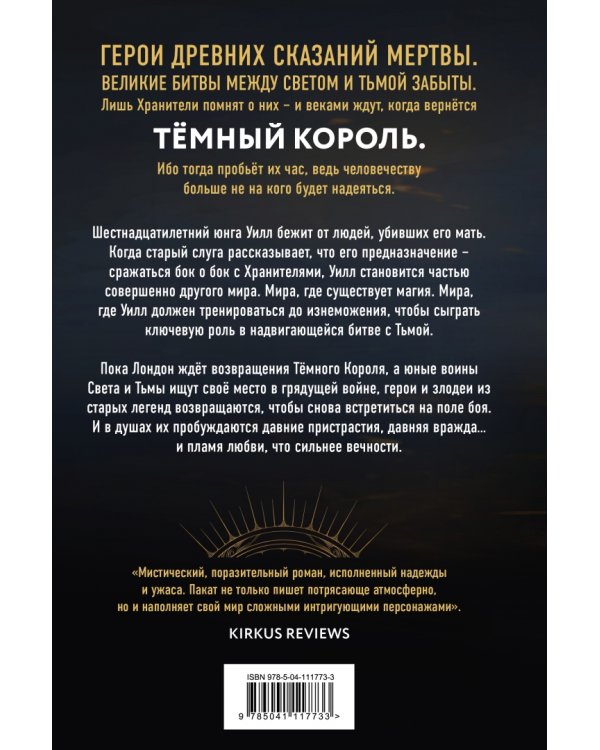 ГЕРОИ ДРЕВНИХ СКАЗАНИЙ МЕРТВЫ.
ВЕЛИКИЕ БИТВЫ МЕЖДУ СВЕТОМ И ТЬМОЙ ЗАБЫТЫ.
Лишь Хранители помнят о них – и веками ждут, когда вернётся
ТЁМНЫЙ КОРОЛЬ.
Ибо тогда пробьёт их час, ведь человечеству больше не на кого будет надеяться.

Шестнадцатилетний юнга Уилл бежит от людей, убивших его мать. Когда старый слуга рассказывает, что его предназначение – сражаться бок о бок с Хранителями, Уилл становится частью совершенно другого мира. Мира, где существует магия. Мира, где Уилл должен тренироваться до изнеможения, чтобы сыграть ключевую роль в надвигающейся битве с Тьмой.

Пока Лондон ждёт возвращения Тёмного Короля, а юные воины Света и Тьмы ищут своё место в грядущей войне, герои и злодеи из старых легенд возвращаются, чтобы снова встретиться на поле боя. И в душах их пробуждаются давние пристрастия, давняя вражда... и пламя любви, что сильнее вечности.

«Мистический, поразительный роман, исполненный надежды и ужаса. Пакат не только пишет потрясающе атмосферно, но и наполняет свой мир сложными интригующими персонажами».
KIRKUS REVIEWS

ISBN 978-5-04-111773-3
9 785041 117733 >